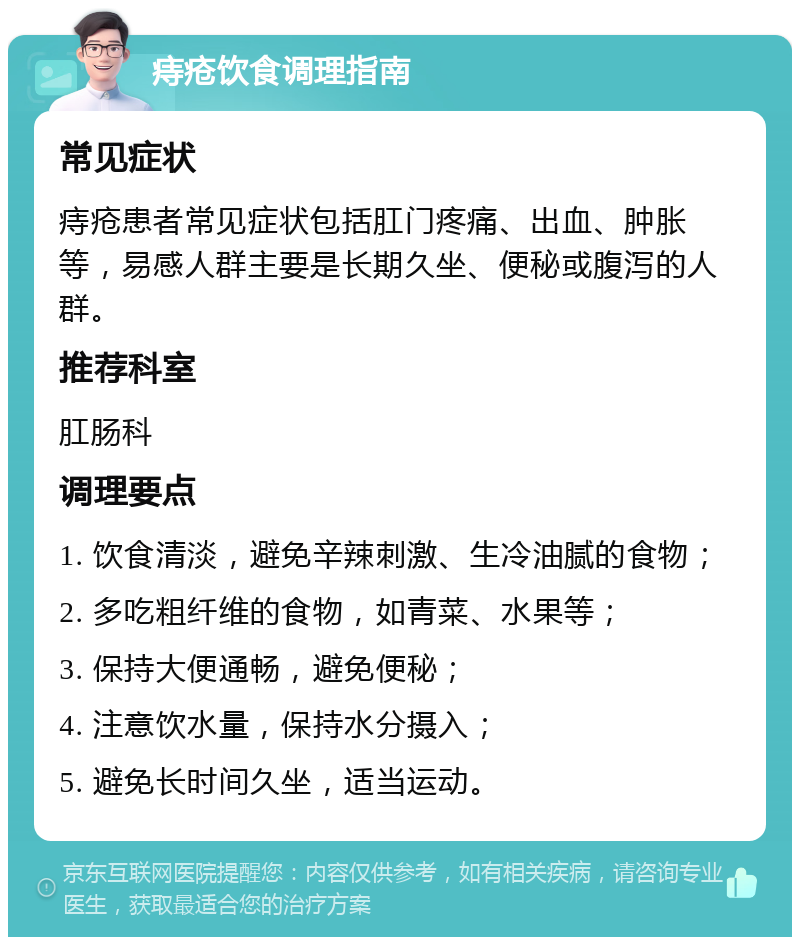 痔疮饮食调理指南

常见症状

痔疮患者常见症状包括肛门疼痛、出血、肿胀等，易感人群主要是长期久坐、便秘或腹泻的人群。

推荐科室

肛肠科

调理要点

1. 饮食清淡，避免辛辣刺激、生冷油腻的食物；

2. 多吃粗纤维的食物，如青菜、水果等；

3. 保持大便通畅，避免便秘；

4. 注意饮水量，保持水分摄入；

5. 避免长时间久坐，适当运动。

京东互联网医院提醒您：内容仅供参考，如有相关疾病，请咨询专业医生，获取最适合您的治疗方案